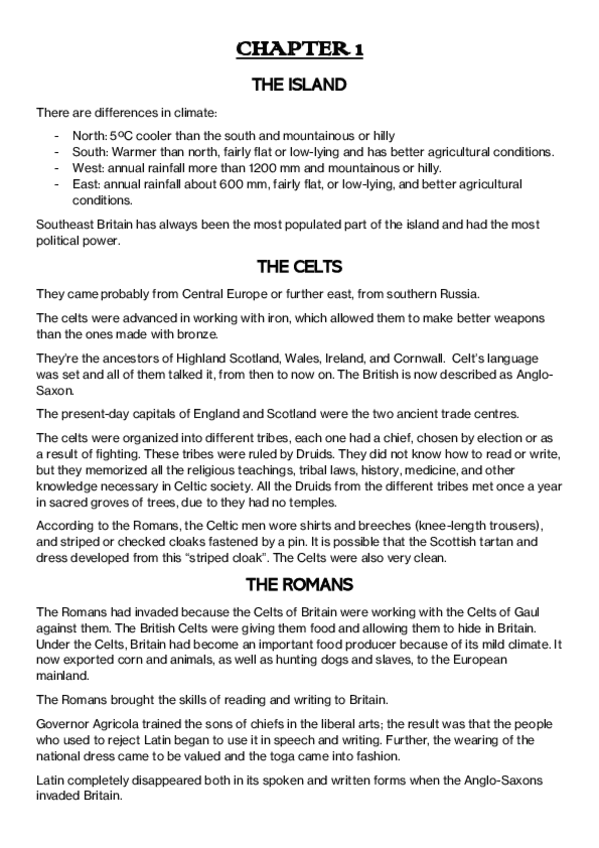 CHAPTER 1

THE ISLAND

There are differences in climate:

- North: 5ºC cooler than the south and mountainous or hilly
- South: Warmer than north, fairly flat or low-lying and has better agricultural conditions.
- West: annual rainfall more than 1200 mm and mountainous or hilly.
- East: annual rainfall about 600 mm, fairly flat, or low-lying, and better agricultural conditions.

Southeast Britain has always been the most populated part of the island and had the most political power.

THE CELTS

They came probably from Central Europe or further east, from southern Russia.

The celts were advanced in working with iron, which allowed them to make better weapons than the ones made with bronze.

They're the ancestors of Highland Scotland, Wales, Ireland, and Cornwall. Celt's language was set and all of them talked it, from then to now on. The British is now described as Anglo-Saxon.

The present-day capitals of England and Scotland were the two ancient trade centres.

The celts were organized into different tribes, each one had a chief, chosen by election or as a result of fighting. These tribes were ruled by Druids. They did not know how to read or write, but they memorized all the religious teachings, tribal laws, history, medicine, and other knowledge necessary in Celtic society. All the Druids from the different tribes met once a year in sacred groves of trees, due to they had no temples.

According to the Romans, the Celtic men wore shirts and breeches (knee-length trousers), and striped or checked cloaks fastened by a pin. It is possible that the Scottish tartan and dress developed from this "striped cloak". The Celts were also very clean.

THE ROMANS

The Romans had invaded because the Celts of Britain were working with the Celts of Gaul against them. The British Celts were giving them food and allowing them to hide in Britain. Under the Celts, Britain had become an important food producer because of its mild climate. It now exported corn and animals, as well as hunting dogs and slaves, to the European mainland.

The Romans brought the skills of reading and writing to Britain.

Governor Agricola trained the sons of chiefs in the liberal arts; the result was that the people who used to reject Latin began to use it in speech and writing. Further, the wearing of the national dress came to be valued and the toga came into fashion.

Latin completely disappeared both in its spoken and written forms when the Anglo-Saxons invaded Britain.